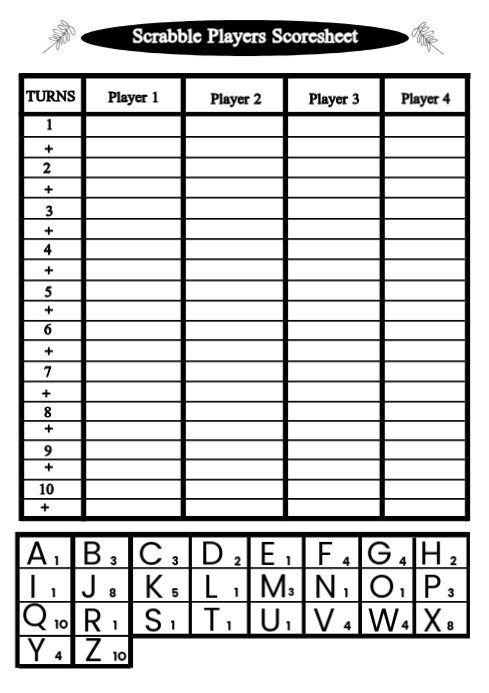 Scrabble Players Scoresheet

| TURNS | Player 1 | Player 2 | Player 3 | Player 4 |
|---|---|---|---|---|
| 1 | | | | |
| + | | | | |
| 2 | | | | |
| + | | | | |
| 3 | | | | |
| + | | | | |
| 4 | | | | |
| + | | | | |
| 5 | | | | |
| + | | | | |
| 6 | | | | |
| + | | | | |
| 7 | | | | |
| + | | | | |
| 8 | | | | |
| + | | | | |
| 9 | | | | |
| + | | | | |
| 10 | | | | |
| + | | | | |

| A 1 | B 3 | C 3 | D 2 | E 1 | F 4 | G 4 | H 2 |
|---|---|---|---|---|---|---|---|
| I 1 | J 8 | K 5 | L 1 | M 3 | N 1 | O 1 | P 3 |
| Q 10 | R 1 | S 1 | T 1 | U 1 | V 4 | W 4 | X 8 |
| Y 4 | Z 10 | | | | | | |